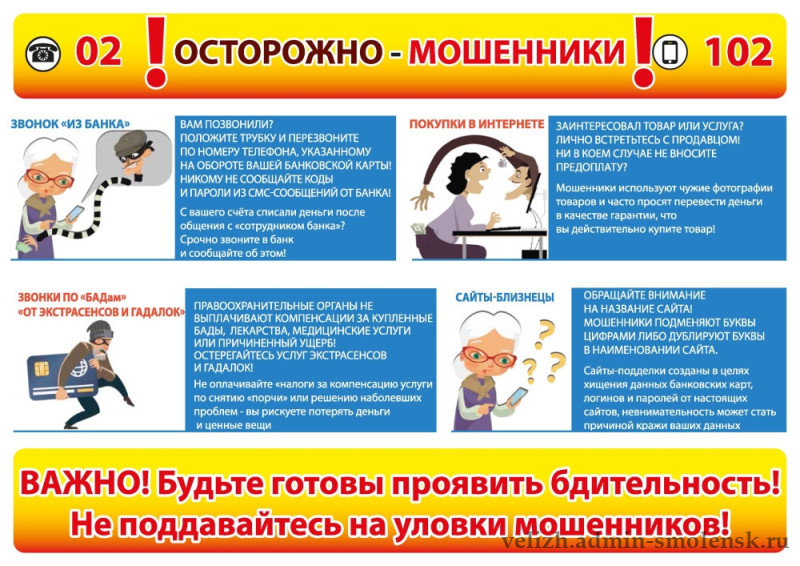 02 ! ОСТОРОЖНО - МОШЕННИКИ ! 102

ЗВОНОК «ИЗ БАНКА»

ВАМ ПОЗВОНИЛИ? ПОЛОЖИТЕ ТРУБКУ И ПЕРЕЗВОНИТЕ ПО НОМЕРУ ТЕЛЕФОНА, УКАЗАННОМУ НА ОБОРОТЕ ВАШЕЙ БАНКОВСКОЙ КАРТЫ! НИКОМУ НЕ СООБЩАЙТЕ КОДЫ И ПАРОЛИ ИЗ СМС-СООБЩЕНИЙ ОТ БАНКА!

С вашего счёта списали деньги после общения с «сотрудником банка»? Срочно звоните в банк и сообщайте об этом!

ПОКУПКИ В ИНТЕРНЕТЕ

ЗАИНТЕРЕСОВАЛ ТОВАР ИЛИ УСЛУГА? ЛИЧНО ВСТРЕТЬТЕСЬ С ПРОДАВЦОМ! НИ В КОЕМ СЛУЧАЕ НЕ ВНОСИТЕ ПРЕДОПЛАТУ?

Мошенники используют чужие фотографии товаров и часто просят перевести деньги в качестве гарантии, что вы действительно купите товар!

ЗВОНКИ ПО «БАДам»
«ОТ ЭКСТРАСЕНСОВ И ГАДАЛОК»

ПРАВООХРАНИТЕЛЬНЫЕ ОРГАНЫ НЕ ВЫПЛАЧИВАЮТ КОМПЕНСАЦИИ ЗА КУПЛЕННЫЕ БАДЫ, ЛЕКАРСТВА, МЕДИЦИНСКИЕ УСЛУГИ ИЛИ ПРИЧИНЕННЫЙ УЩЕРБ! ОСТЕРЕГАЙТЕСЬ УСЛУГ ЭКСТРАСЕНСОВ И ГАДАЛОК!

Не оплачивайте «налоги за компенсацию услуги по снятию «порчи» или решению наболевших проблем - вы рискуете потерять деньги и ценные вещи

САЙТЫ-БЛИЗНЕЦЫ

ОБРАЩАЙТЕ ВНИМАНИЕ НА НАЗВАНИЕ САЙТА! МОШЕННИКИ ПОДМЕНЯЮТ БУКВЫ ЦИФРАМИ ЛИБО ДУБЛИРУЮТ БУКВЫ В НАИМЕНОВАНИИ САЙТА.

Сайты-подделки созданы в целях хищения данных банковских карт, логинов и паролей от настоящих сайтов, невнимательность может стать причиной кражи ваших данных

ВАЖНО! Будьте готовы проявить бдительность!
Не поддавайтесь на уловки мошенников!

velizh.admin-smolensk.ru